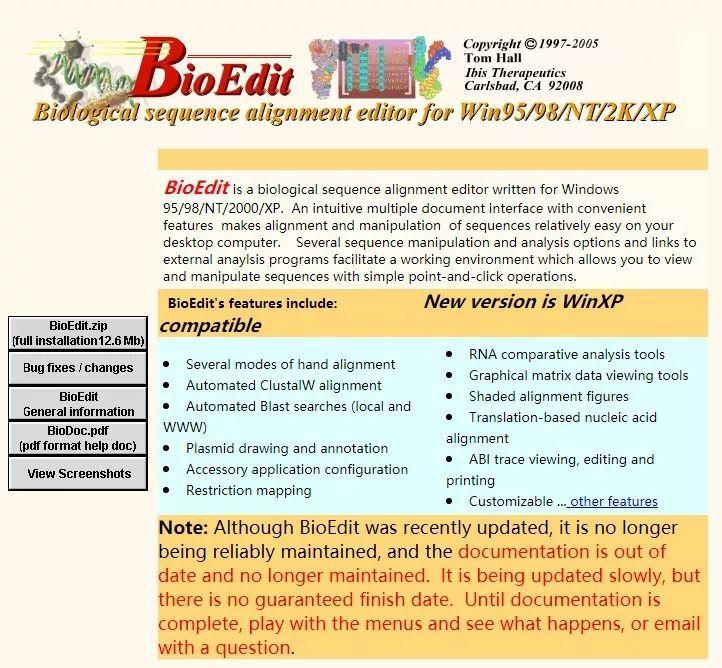 BioEdit

Copyright © 1997-2005
Tom Hall
Ibis Therapeutics
Carlsbad, CA 92008

Biological sequence alignment editor for Win95/98/NT/2K/XP

BioEdit is a biological sequence alignment editor written for Windows 95/98/NT/2000/XP. An intuitive multiple document interface with convenient features makes alignment and manipulation of sequences relatively easy on your desktop computer. Several sequence manipulation and analysis options and links to external anaylsis programs facilitate a working environment which allows you to view and manipulate sequences with simple point-and-click operations.

BioEdit's features include: New version is WinXP compatible

BioEdit.zip
(full installation12.6 Mb)

Bug fixes / changes

BioEdit
General information

BioDoc.pdf
(pdf format help doc)

View Screenshots

- Several modes of hand alignment
- Automated ClustalW alignment
- Automated Blast searches (local and WWW)
- Plasmid drawing and annotation
- Accessory application configuration
- Restriction mapping

- RNA comparative analysis tools
- Graphical matrix data viewing tools
- Shaded alignment figures
- Translation-based nucleic acid alignment
- ABI trace viewing, editing and printing
- Customizable ... other features

Note: Although BioEdit was recently updated, it is no longer being reliably maintained, and the documentation is out of date and no longer maintained. It is being updated slowly, but there is no guaranteed finish date. Until documentation is complete, play with the menus and see what happens, or email with a question.